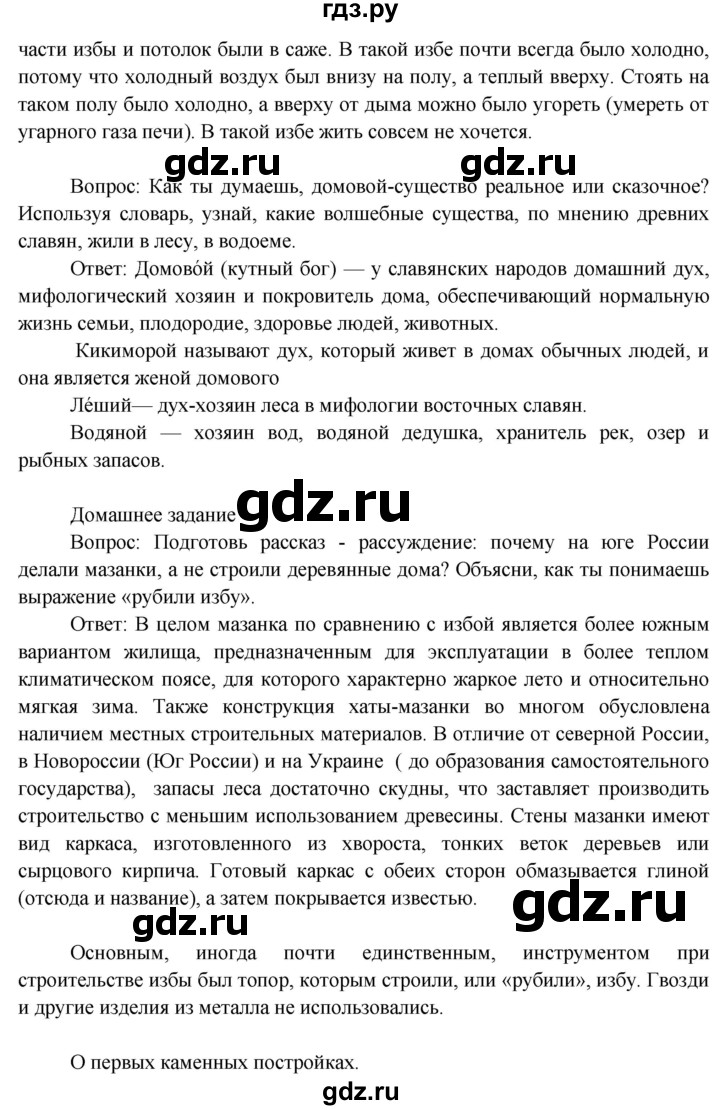 гдз.ру

части избы и потолок были в саже. В такой избе почти всегда было холодно, потому что холодный воздух был внизу на полу, а теплый вверху. Стоять на таком полу было холодно, а вверху от дыма можно было угореть (умереть от угарного газа печи). В такой избе жить совсем не хочется.

gdz.ru gdz.ru

Вопрос: Как ты думаешь, домовой-существо реальное или сказочное? Используя словарь, узнай, какие волшебные существа, по мнению древних славян, жили в лесу, в водоеме.

Ответ: Домово́й (кутный бог) — у славянских народов домашний дух, мифологический хозяин и покровитель дома, обеспечивающий нормальную жизнь семьи, плодородие, здоровье людей, животных.

Кикиморой называют дух, который живет в домах обычных людей, и она является женой домового

Ле́ший— дух-хозяин леса в мифологии восточных славян.

Водяной — хозяин вод, водяной дедушка, хранитель рек, озер и рыбных запасов.

Домашнее задание gdz.ru

Вопрос: Подготовь рассказ - рассуждение: почему на юге России делали мазанки, а не строили деревянные дома? Объясни, как ты понимаешь выражение «рубили избу».

Ответ: В целом мазанка по сравнению с избой является более южным вариантом жилища, предназначенным для эксплуатации в более теплом климатическом поясе, для которого характерно жаркое лето и относительно мягкая зима. Также конструкция хаты-мазанки во многом обусловлена наличием местных строительных материалов. В отличие от северной России, в Новороссии (Юг России) и на Украине ( до образования самостоятельного государства), запасы леса достаточно скудны, что заставляет производить строительство с меньшим использованием древесины. Стены мазанки имеют вид каркаса, изготовленного из хвороста, тонких веток деревьев или сырцового кирпича. Готовый каркас с обеих сторон обмазывается глиной (отсюда и название), а затем покрывается известью.

gdz.ru gdz.ru

Основным, иногда почти единственным, инструментом при строительстве избы был топор, которым строили, или «рубили», избу. Гвозди и другие изделия из металла не использовались.

О первых каменных постройках.

gdz.ru